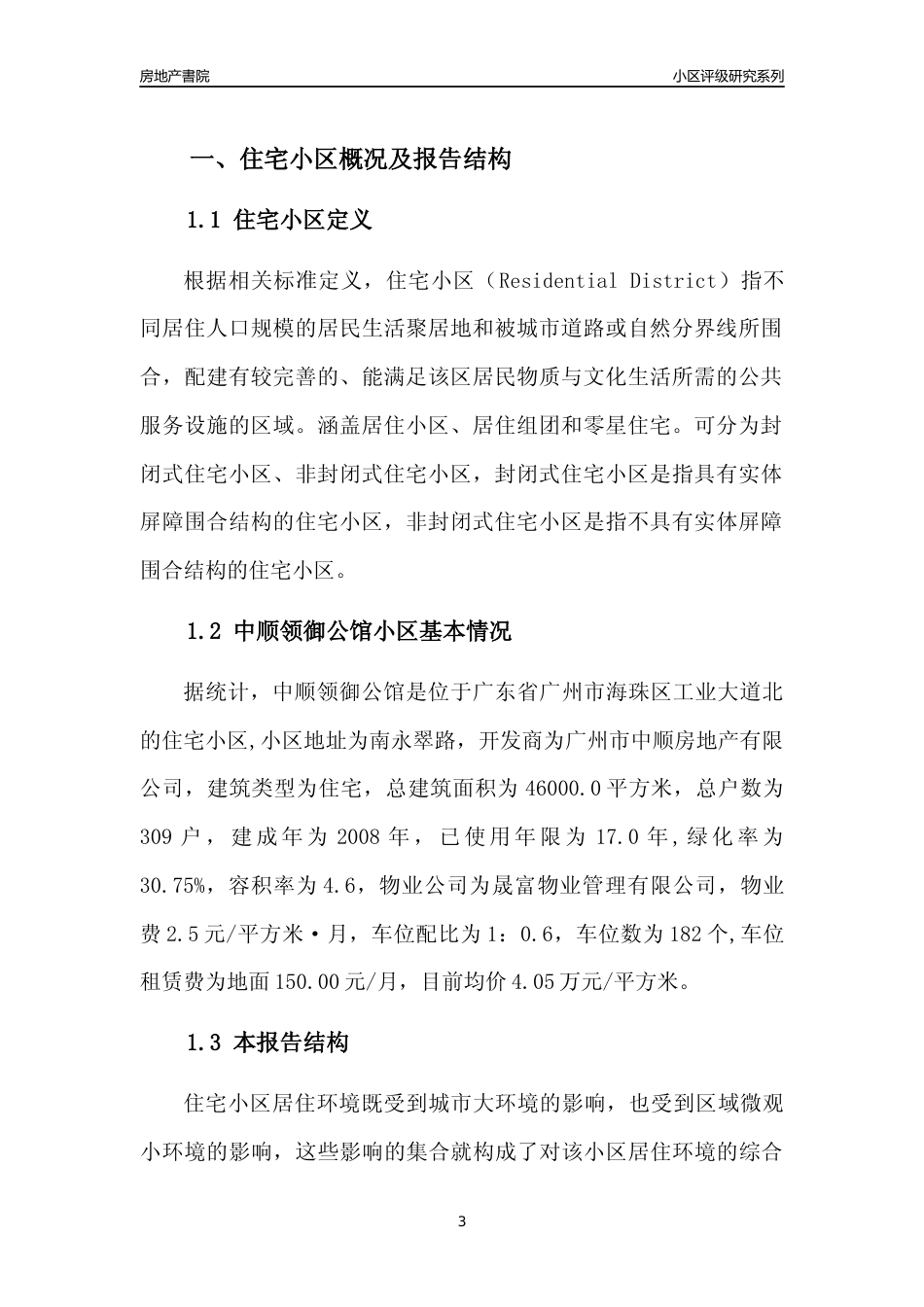 房地产書院

小区评级研究系列

一、住宅小区概况及报告结构

1.1 住宅小区定义

根据相关标准定义，住宅小区（Residential District）指不同居住人口规模的居民生活聚居地和被城市道路或自然分界线所围合，配建有较完善的、能满足该区居民物质与文化生活所需的公共服务设施的区域。涵盖居住小区、居住组团和零星住宅。可分为封闭式住宅小区、非封闭式住宅小区，封闭式住宅小区是指具有实体屏障围合结构的住宅小区，非封闭式住宅小区是指不具有实体屏障围合结构的住宅小区。

1.2 中顺领御公馆小区基本情况

据统计，中顺领御公馆是位于广东省广州市海珠区工业大道北的住宅小区,小区地址为南永翠路，开发商为广州市中顺房地产有限公司，建筑类型为住宅，总建筑面积为46000.0平方米，总户数为309户，建成年为2008年，已使用年限为17.0年,绿化率为30.75%，容积率为4.6，物业公司为晟富物业管理有限公司，物业费2.5元/平方米·月，车位配比为1：0.6，车位数为182个,车位租赁费为地面150.00元/月，目前均价4.05万元/平方米。

1.3 本报告结构

住宅小区居住环境既受到城市大环境的影响，也受到区域微观小环境的影响，这些影响的集合就构成了对该小区居住环境的综合

3